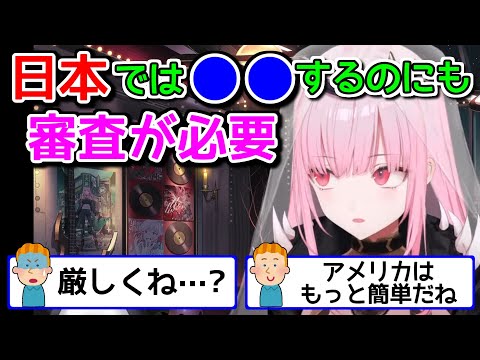 日本では●●するのにも
審査が必要

厳しくね…?

アメリカは
もっと簡単だね